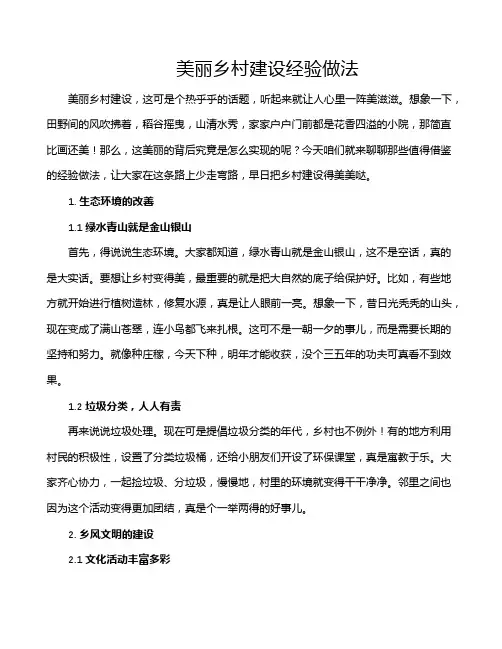 美丽乡村建设经验做法

美丽乡村建设，这可是个热乎乎的话题，听起来就让人心里一阵美滋滋。想象一下，田野间的风吹拂着，稻谷摇曳，山清水秀，家家户户门前都是花香四溢的小院，那简直比画还美！那么，这美丽的背后究竟是怎么实现的呢？今天咱们就来聊聊那些值得借鉴的经验做法，让大家在这条路上少走弯路，早日把乡村建设得美美哒。

1. 生态环境的改善

1.1 绿水青山就是金山银山

首先，得说说生态环境。大家都知道，绿水青山就是金山银山，这不是空话，真的是大实话。要想让乡村变得美，最重要的就是把大自然的底子给保护好。比如，有些地方就开始进行植树造林，修复水源，真是让人眼前一亮。想象一下，昔日光秃秃的山头，现在变成了满山苍翠，连小鸟都飞来扎根。这可不是一朝一夕的事儿，而是需要长期的坚持和努力。就像种庄稼，今天下种，明年才能收获，没个三五年的功夫可真看不到效果。

1.2 垃圾分类，人人有责

再来说说垃圾处理。现在可是提倡垃圾分类的年代，乡村也不例外！有的地方利用村民的积极性，设置了分类垃圾桶，还给小朋友们开设了环保课堂，真是寓教于乐。大家齐心协力，一起捡垃圾、分垃圾，慢慢地，村里的环境就变得干干净净。邻里之间也因为这个活动变得更加团结，真是个一举两得的好事儿。

2. 乡风文明的建设

2.1 文化活动丰富多彩